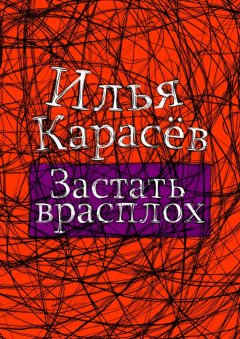 Илья Карасёв

Застать врасплох